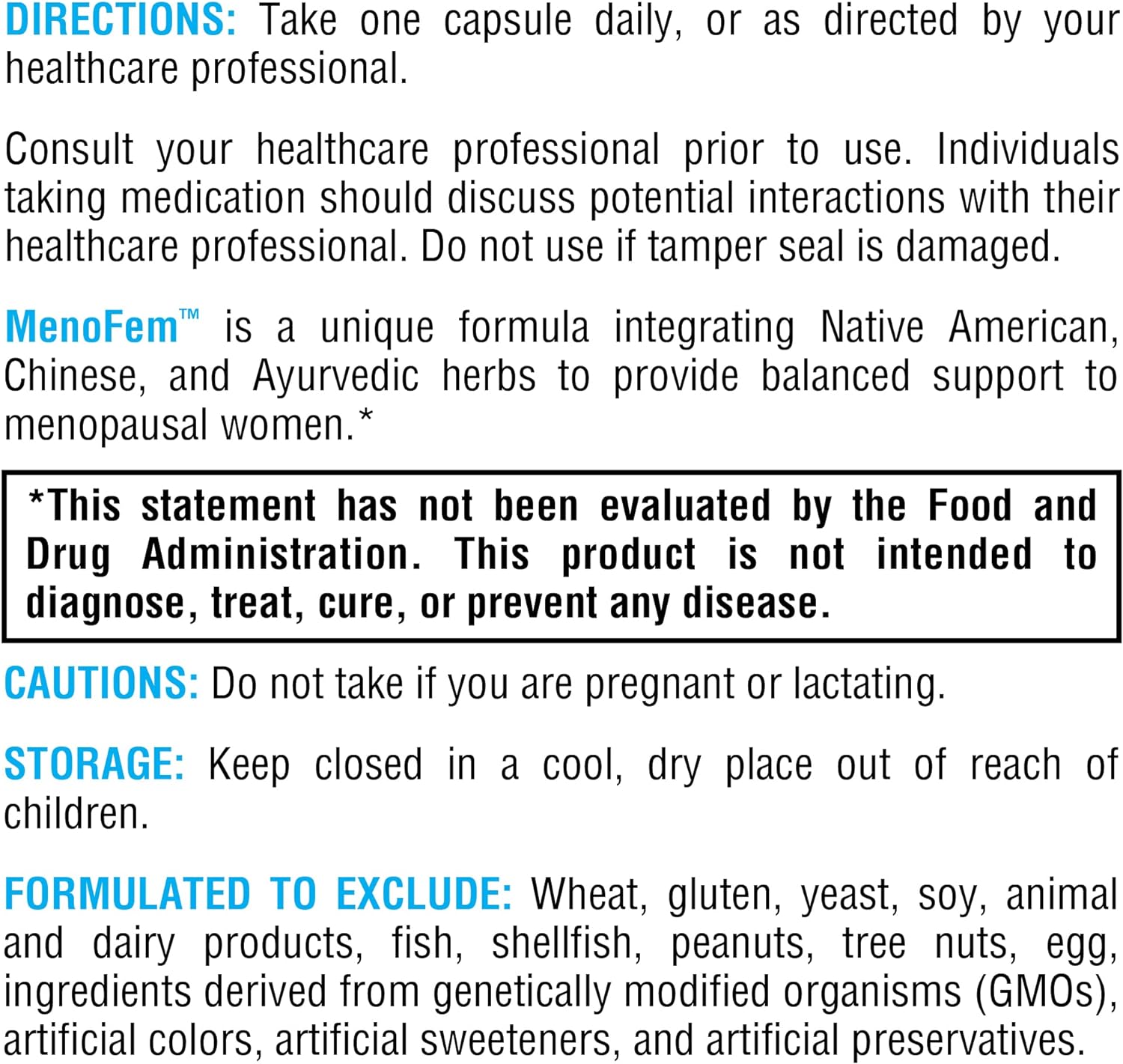 DIRECTIONS: Take one capsule daily, or as directed by your healthcare professional.

Consult your healthcare professional prior to use. Individuals taking medication should discuss potential interactions with their healthcare professional. Do not use if tamper seal is damaged.

MenoFem™ is a unique formula integrating Native American, Chinese, and Ayurvedic herbs to provide balanced support to menopausal women.*

*This statement has not been evaluated by the Food and Drug Administration. This product is not intended to diagnose, treat, cure, or prevent any disease.

CAUTIONS: Do not take if you are pregnant or lactating.

STORAGE: Keep closed in a cool, dry place out of reach of children.

FORMULATED TO EXCLUDE: Wheat, gluten, yeast, soy, animal and dairy products, fish, shellfish, peanuts, tree nuts, egg, ingredients derived from genetically modified organisms (GMOs), artificial colors, artificial sweeteners, and artificial preservatives.